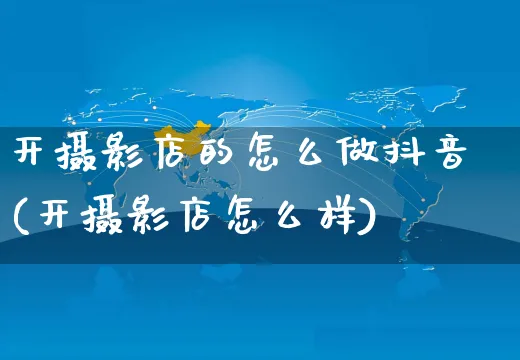 开摄影店的怎么做抖音(开摄影店怎么样)